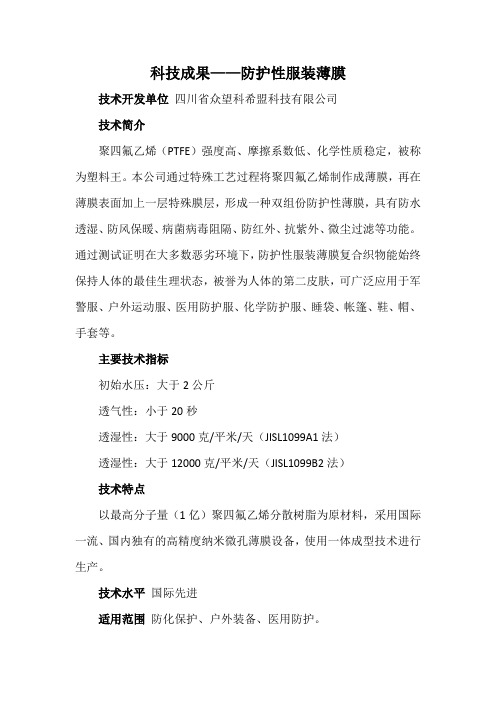 科技成果——防护性服装薄膜

技术开发单位 四川省众望科希盟科技有限公司

技术简介

聚四氟乙烯（PTFE）强度高、摩擦系数低、化学性质稳定，被称为塑料王。本公司通过特殊工艺过程将聚四氟乙烯制作成薄膜，再在薄膜表面加上一层特殊膜层，形成一种双组份防护性薄膜，具有防水透湿、防风保暖、病菌病毒阻隔、防红外、抗紫外、微尘过滤等功能。通过测试证明在大多数恶劣环境下，防护性服装薄膜复合织物能始终保持人体的最佳生理状态，被誉为人体的第二皮肤，可广泛应用于军警服、户外运动服、医用防护服、化学防护服、睡袋、帐篷、鞋、帽、手套等。

主要技术指标

初始水压：大于 2 公斤

透气性：小于 20 秒

透湿性：大于 9000 克/平米/天（JISL1099A1 法）

透湿性：大于 12000 克/平米/天（JISL1099B2 法）

技术特点

以最高分子量（1 亿）聚四氟乙烯分散树脂为原材料，采用国际一流、国内独有的高精度纳米微孔薄膜设备，使用一体成型技术进行生产。

技术水平 国际先进

适用范围 防化保护、户外装备、医用防护。